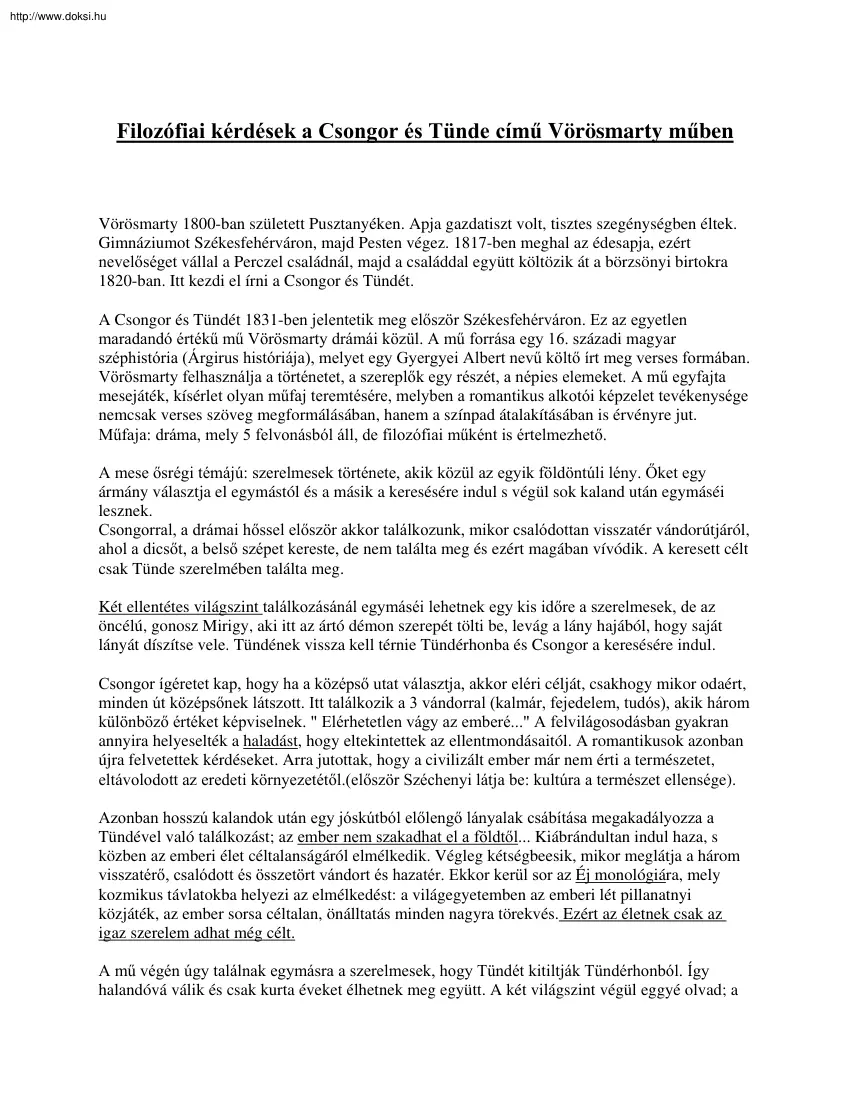 http://www.doksi.hu

Filozófiai kérdések a Csongor és Tünde című Vörösmarty műben

Vörösmarty 1800-ban született Pusztanyéken. Apja gazdatiszt volt, tisztes szegénységben éltek. Gimnáziumot Székesfehérváron, majd Pesten végez. 1817-ben meghal az édesapja, ezért nevelőséget vállal a Perczel családnál, majd a családdal együtt költözik át a börzsönyi birtokra 1820-ban. Itt kezdi el írni a Csongor és Tündét.

A Csongor és Tündét 1831-ben jelentetik meg először Székesfehérváron. Ez az egyetlen maradandó értékű mű Vörösmarty drámái közül. A mű forrása egy 16. századi magyar széphistória (Árgirus históriája), melyet egy Gyergyei Albert nevű költő írt meg verses formában. Vörösmarty felhasználja a történetet, a szereplők egy részét, a népies elemeket. A mű egyfajta mesejáték, kísérlet olyan műfaj teremtésére, melyben a romantikus alkotói képzelet tevékenysége nemcsak verses szöveg megformálásában, hanem a színpad átalakításában is érvényre jut. Műfaja: dráma, mely 5 felvonásból áll, de filozófiai műként is értelmezhető.

A mese ősrégi témájú: szerelmesek története, akik közül az egyik földöntúli lény. Őket egy ármány választja el egymástól és a másik a keresésére indul s végül sok kaland után egymáséi lesznek.
Csongorral, a drámai hőssel először akkor találkozunk, mikor csalódottan visszatér vándorútjáról, ahol a dicsőt, a belső szépet kereste, de nem találta meg és ezért magában vívódik. A keresett célt csak Tünde szerelmében találta meg.

Két ellentétes világszint találkozásánál egymáséi lehetnek egy kis időre a szerelmesek, de az öncélú, gonosz Mirigy, aki itt az ártó démon szerepét tölti be, levág a lány hajából, hogy saját lányát díszítse vele. Tündének vissza kell térnie Tündérhonba és Csongor a keresésére indul.

Csongor ígéretet kap, hogy ha a középső utat választja, akkor eléri célját, csakhogy mikor odaért, minden út középsőnek látszott. Itt találkozik a 3 vándorral (kalmár, fejedelem, tudós), akik három különböző értéket képviselnek. " Elérhetetlen vágy az emberé..." A felvilágosodásban gyakran annyira helyeselték a haladást, hogy eltekintettek az ellentmondásaitól. A romantikusok azonban újra felvetettek kérdéseket. Arra jutottak, hogy a civilizált ember már nem érti a természetet, eltávolodott az eredeti környezetétől.(először Széchenyi látja be: kultúra a természet ellensége).

Azonban hosszú kalandok után egy jóskútból előlengő lányalak csábítása megakadályozza a Tündével való találkozást; az ember nem szakadhat el a földtől... Kiábrándultan indul haza, s közben az emberi élet céltalanságáról elmélkedik. Végleg kétségbeesik, mikor meglátja a három visszatérő, csalódott és összetört vándort és hazatér. Ekkor kerül sor az Éj monológiára, mely kozmikus távlatokba helyezi az elmélkedést: a világegyetemben az emberi lét pillanatnyi közjáték, az ember sorsa céltalan, önálltatás minden nagyra törekvés. Ezért az életnek csak az igaz szerelem adhat még célt.

A mű végén úgy találnak egymásra a szerelmesek, hogy Tündét kitiltják Tündérhonból. Így halandóvá válik és csak kurta éveket élhetnek meg együtt. A két világszint végül eggyé olvad; a